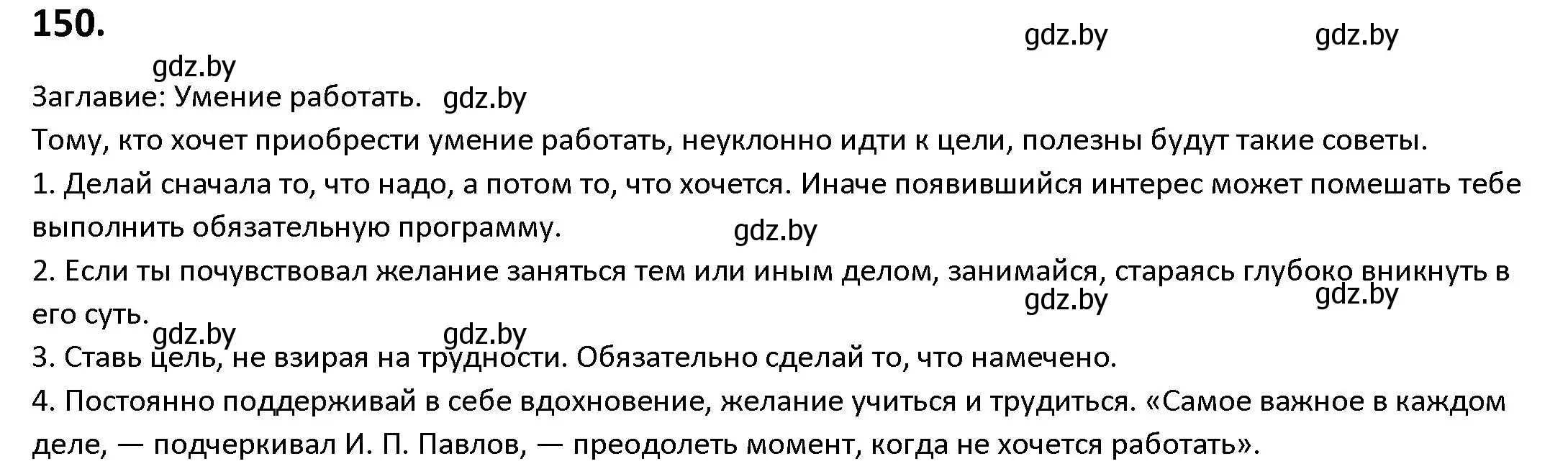 150.

gdz.by gdz.by gdz.by

Заглавие: Умение работать. gdz.by

Тому, кто хочет приобрести умение работать, неуклонно идти к цели, полезны будут такие советы.

1. Делай сначала то, что надо, а потом то, что хочется. Иначе появившийся интерес может помешать тебе выполнить обязательную программу. gdz.by

2. Если ты почувствовал желание заняться тем или иным делом, занимайся, стараясь глубоко вникнуть в его суть. gdz.by gdz.by

gdz.by gdz.by

3. Ставь цель, не взирая на трудности. Обязательно сделай то, что намечено.

4. Постоянно поддерживай в себе вдохновение, желание учиться и трудиться. «Самое важное в каждом деле, — подчеркивал И. П. Павлов, — преодолеть момент, когда не хочется работать».